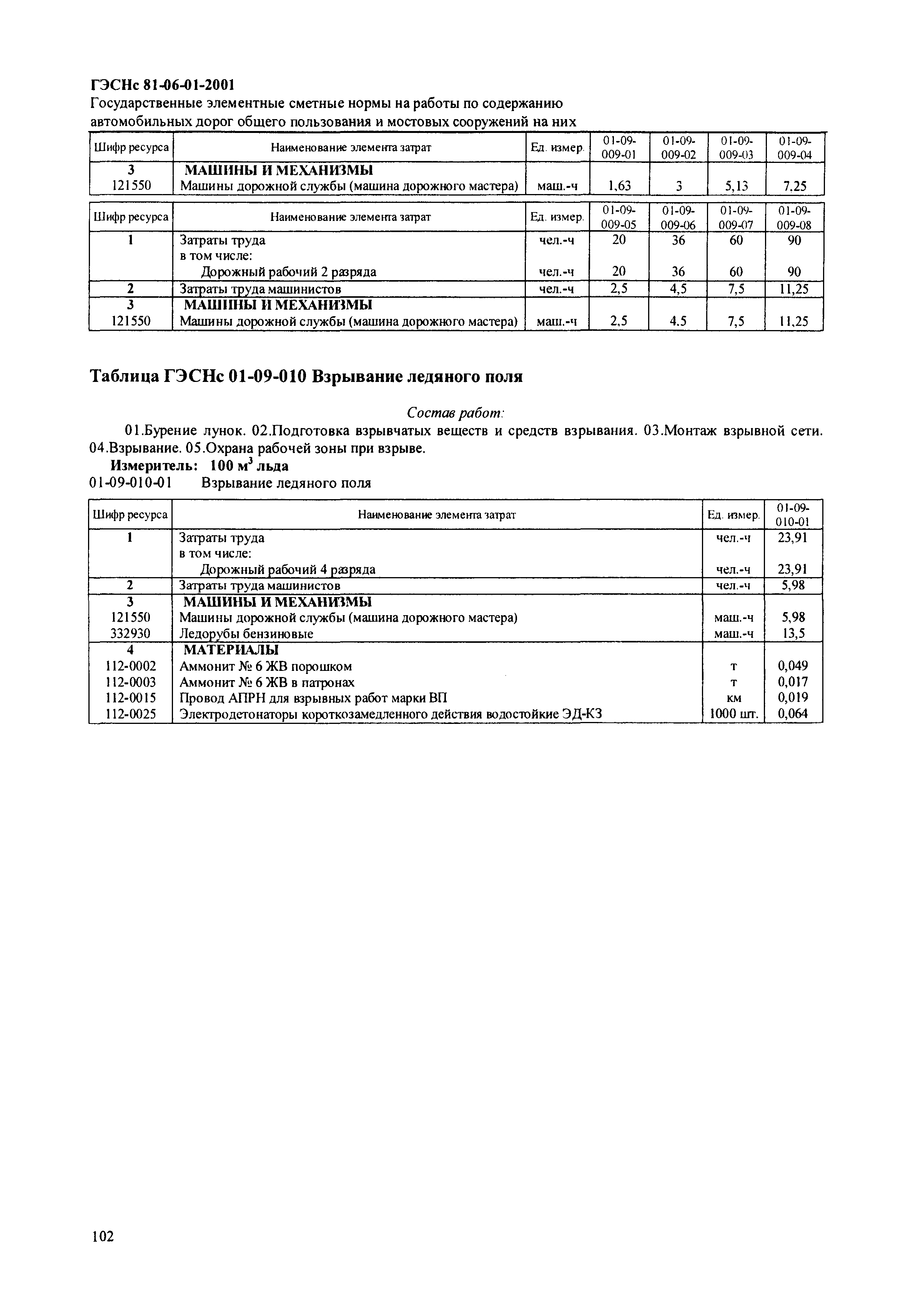 ГЭСНс 81-06-01-2001
Государственные элементные сметные нормы на работы по содержанию автомобильных дорог общего пользования и мостовых сооружений на них

| Шифр ресурса | Наименование элемента затрат | Ед. измер. | 01-09-009-01 | 01-09-009-02 | 01-09-009-03 | 01-09-009-04 |
|---|---|---|---|---|---|---|
| 3 | МАШИНЫ И МЕХАНИЗМЫ | | | | | |
| 121550 | Машины дорожной службы (машина дорожного мастера) | маш.-ч | 1,63 | 3 | 5,13 | 7,25 |

| Шифр ресурса | Наименование элемента затрат | Ед. измер. | 01-09-009-05 | 01-09-009-06 | 01-09-009-07 | 01-09-009-08 |
|---|---|---|---|---|---|---|
| 1 | Затраты труда | чел.-ч | 20 | 36 | 60 | 90 |
| | в том числе: | | | | | |
| | Дорожный рабочий 2 разряда | чел.-ч | 20 | 36 | 60 | 90 |
| 2 | Затраты труда машинистов | чел.-ч | 2,5 | 4,5 | 7,5 | 11,25 |
| 3 | МАШИНЫ И МЕХАНИЗМЫ | | | | | |
| 121550 | Машины дорожной службы (машина дорожного мастера) | маш.-ч | 2,5 | 4.5 | 7,5 | 11,25 |

Таблица ГЭСНс 01-09-010 Взрывание ледяного поля

Состав работ:
01.Бурение лунок. 02.Подготовка взрывчатых веществ и средств взрывания. 03.Монтаж взрывной сети. 04.Взрывание. 05.Охрана рабочей зоны при взрыве.
Измеритель: 100 $м^3$ льда
01-09-010-01 Взрывание ледяного поля

| Шифр ресурса | Наименование элемента затрат | Ед. измер. | 01-09-010-01 |
|---|---|---|---|
| 1 | Затраты труда | чел.-ч | 23,91 |
| | в том числе: | | |
| | Дорожный рабочий 4 разряда | чел.-ч | 23,91 |
| 2 | Затраты труда машинистов | чел.-ч | 5,98 |
| 3 | МАШИНЫ И МЕХАНИЗМЫ | | |
| 121550 | Машины дорожной службы (машина дорожного мастера) | маш.-ч | 5,98 |
| 332930 | Ледорубы бензиновые | маш.-ч | 13,5 |
| 4 | МАТЕРИАЛЫ | | |
| 112-0002 | Аммонит № 6 ЖВ порошком | т | 0,049 |
| 112-0003 | Аммонит № 6 ЖВ в патронах | т | 0,017 |
| 112-0015 | Провод АПРН для взрывных работ марки ВП | км | 0,019 |
| 112-0025 | Электродетонаторы короткозамедленного действия водостойкие ЭД-КЗ | 1000 шт. | 0,064 |

102